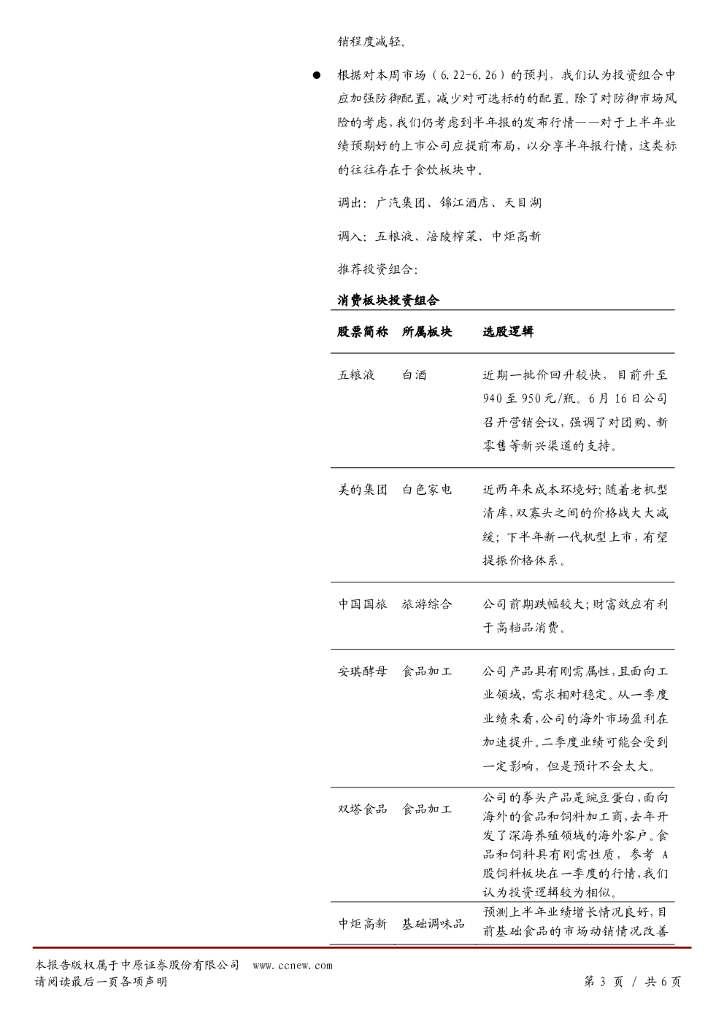 销程度减轻。

● 根据对本周市场（6.22-6.26）的预判，我们认为投资组合中应加强防御配置，减少对可选标的的配置。除了对防御市场风险的考虑，我们仍考虑到半年报的发布行情——对于上半年业绩预期好的上市公司应提前布局，以分享半年报行情，这类标的往往存在于食饮板块中。

调出：广汽集团、锦江酒店、天目湖

调入：五粮液、涪陵榨菜、中炬高新

推荐投资组合：

消费板块投资组合

| 股票简称 | 所属板块 | 选股逻辑 |
|---|---|---|
| 五粮液 | 白酒 | 近期一批价回升较快，目前升至940至950元/瓶。6月16日公司召开营销会议，强调了对团购、新零售等新兴渠道的支持。 |
| 美的集团 | 白色家电 | 近两年来成本环境好；随着老机型清库，双寡头之间的价格战大大减缓；下半年新一代机型上市，有望提振价格体系。 |
| 中国国旅 | 旅游综合 | 公司前期跌幅较大；财富效应有利于高档品消费。 |
| 安琪酵母 | 食品加工 | 公司产品具有刚需属性，且面向工业领域，需求相对稳定。从一季度业绩来看，公司的海外市场盈利在加速提升，二季度业绩可能会受到一定影响，但是预计不会太大。 |
| 双塔食品 | 食品加工 | 公司的拳头产品是豌豆蛋白，面向海外的食品和饲料加工商，去年开发了深海养殖领域的海外客户。食品和饲料具有刚需性质，参考A股饲料板块在一季度的行情，我们认为投资逻辑较为相似。 |
| 中炬高新 | 基础调味品 | 预测上半年业绩增长情况良好，目前基础食品的市场动销情况改善 |

本报告版权属于中原证券股份有限公司 www.ccnew.com
请阅读最后一页各项声明
第 3 页 / 共 6 页